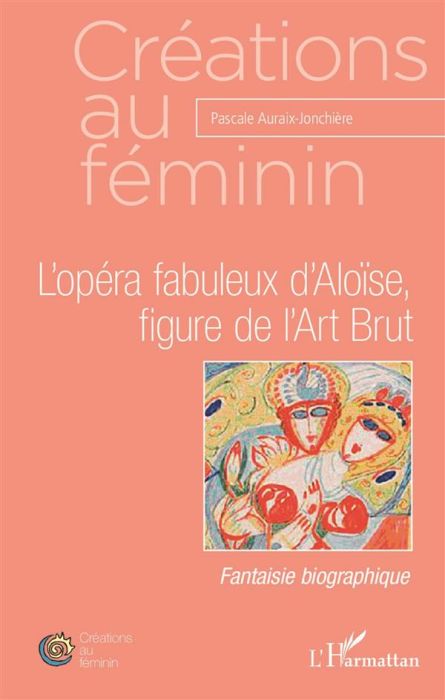 Créations au féminin

Pascale Auraix-Jonchière

L'opéra fabuleux d'Aloïse, figure de l'Art Brut

Fantaisie biographique

Créations au féminin

L'Harmattan